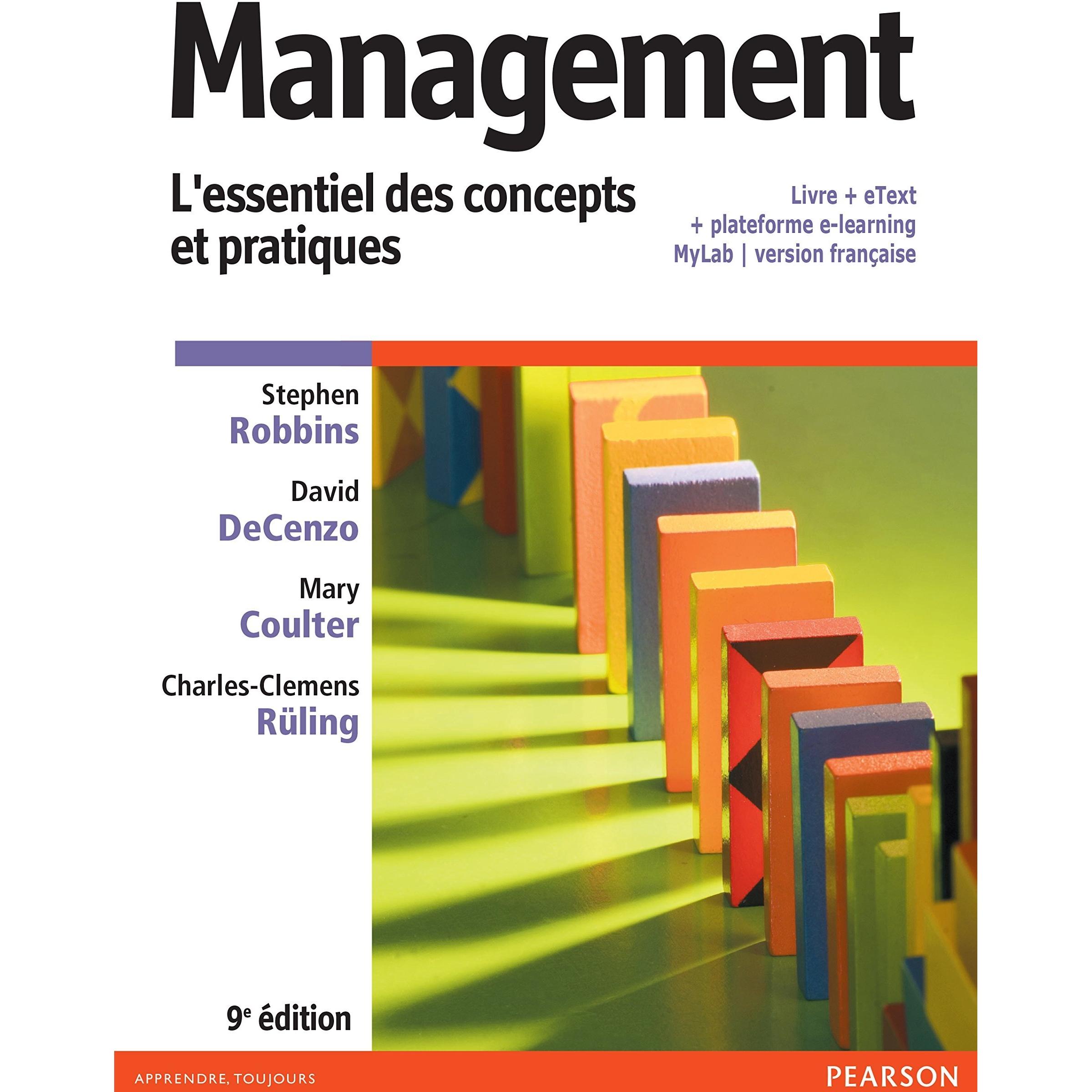 Management

L'essentiel des concepts et pratiques

Livre + eText
+ plateforme e-learning
MyLab | version française

Stephen
Robbins

David
DeCenzo

Mary
Coulter

Charles-Clemens
Rüling

9e édition

APPRENDRE, TOUJOURS

PEARSON